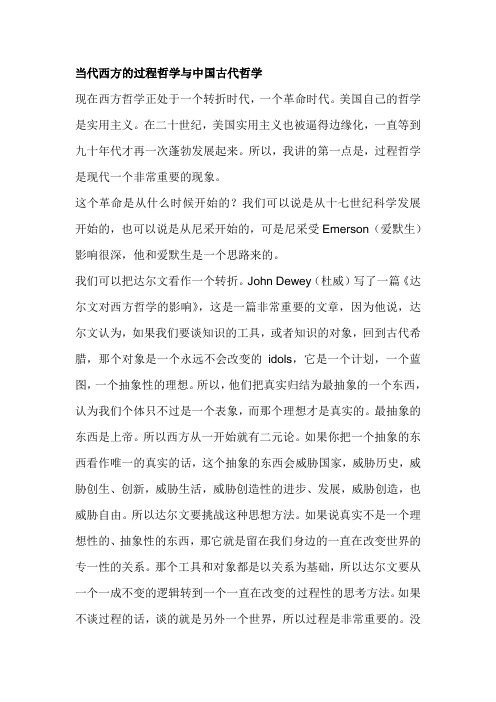 当代西方的过程哲学与中国古代哲学

现在西方哲学正处于一个转折时代，一个革命时代。美国自己的哲学是实用主义。在二十世纪，美国实用主义也被逼得边缘化，一直等到九十年代才再一次蓬勃发展起来。所以，我讲的第一点是，过程哲学是现代一个非常重要的现象。

这个革命是从什么时候开始的？我们可以说是从十七世纪科学发展开始的，也可以说是从尼采开始的，可是尼采受 Emerson（爱默生）影响很深，他和爱默生是一个思路来的。

我们可以把达尔文看作一个转折。John Dewey（杜威）写了一篇《达尔文对西方哲学的影响》，这是一篇非常重要的文章，因为他说，达尔文认为，如果我们要谈知识的工具，或者知识的对象，回到古代希腊，那个对象是一个永远不会改变的 idols，它是一个计划，一个蓝图，一个抽象性的理想。所以，他们把真实归结为最抽象的一个东西，认为我们个体只不过是一个表象，而那个理想才是真实的。最抽象的东西是上帝。所以西方从一开始就有二元论。如果你把一个抽象的东西看作唯一的真实的话，这个抽象的东西会威胁国家，威胁历史，威胁创生、创新，威胁生活，威胁创造性的进步、发展，威胁创造，也威胁自由。所以达尔文要挑战这种思想方法。如果说真实不是一个理想性的、抽象性的东西，那它就是留在我们身边的一直在改变世界的专一性的关系。那个工具和对象都是以关系为基础，所以达尔文要从一个一成不变的逻辑转到一个一直在改变的过程性的思考方法。如果不谈过程的话，谈的就是另外一个世界，所以过程是非常重要的。没